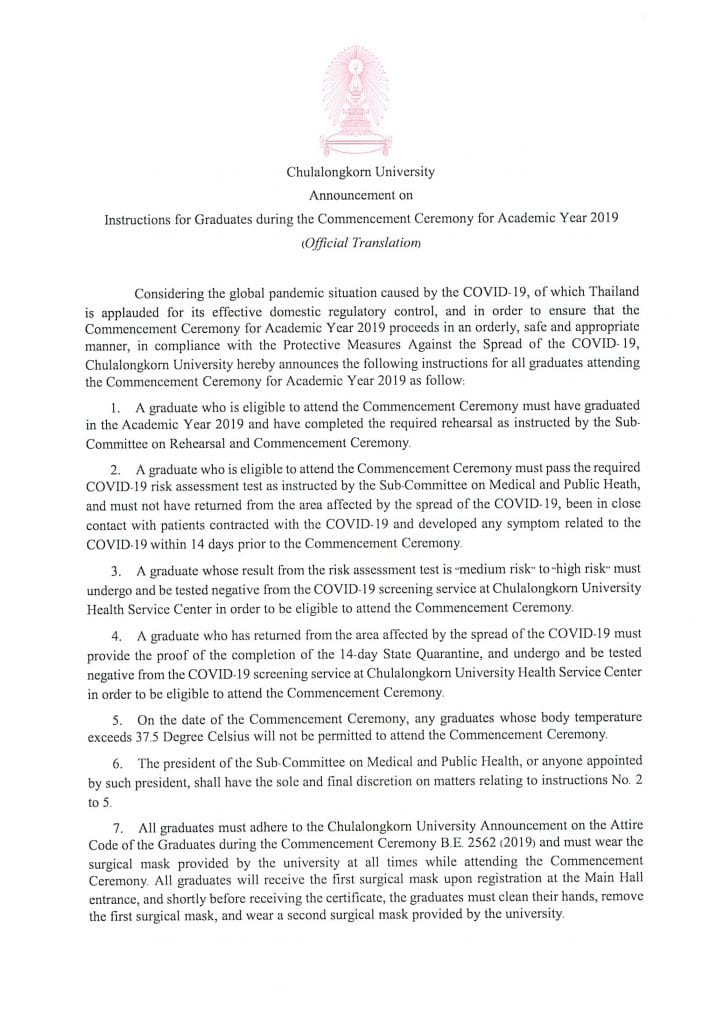 Chulalongkorn University
Announcement on
Instructions for Graduates during the Commencement Ceremony for Academic Year 2019
(Official Translation)

Considering the global pandemic situation caused by the COVID-19, of which Thailand is applauded for its effective domestic regulatory control, and in order to ensure that the Commencement Ceremony for Academic Year 2019 proceeds in an orderly, safe and appropriate manner, in compliance with the Protective Measures Against the Spread of the COVID-19, Chulalongkorn University hereby announces the following instructions for all graduates attending the Commencement Ceremony for Academic Year 2019 as follow:

1. A graduate who is eligible to attend the Commencement Ceremony must have graduated in the Academic Year 2019 and have completed the required rehearsal as instructed by the Sub-Committee on Rehearsal and Commencement Ceremony.

2. A graduate who is eligible to attend the Commencement Ceremony must pass the required COVID-19 risk assessment test as instructed by the Sub-Committee on Medical and Public Heath, and must not have returned from the area affected by the spread of the COVID-19, been in close contact with patients contracted with the COVID-19 and developed any symptom related to the COVID-19 within 14 days prior to the Commencement Ceremony.

3. A graduate whose result from the risk assessment test is "medium risk" to "high risk" must undergo and be tested negative from the COVID-19 screening service at Chulalongkorn University Health Service Center in order to be eligible to attend the Commencement Ceremony.

4. A graduate who has returned from the area affected by the spread of the COVID-19 must provide the proof of the completion of the 14-day State Quarantine, and undergo and be tested negative from the COVID-19 screening service at Chulalongkorn University Health Service Center in order to be eligible to attend the Commencement Ceremony.

5. On the date of the Commencement Ceremony, any graduates whose body temperature exceeds 37.5 Degree Celsius will not be permitted to attend the Commencement Ceremony.

6. The president of the Sub-Committee on Medical and Public Health, or anyone appointed by such president, shall have the sole and final discretion on matters relating to instructions No. 2 to 5.

7. All graduates must adhere to the Chulalongkorn University Announcement on the Attire Code of the Graduates during the Commencement Ceremony B.E. 2562 (2019) and must wear the surgical mask provided by the university at all times while attending the Commencement Ceremony. All graduates will receive the first surgical mask upon registration at the Main Hall entrance, and shortly before receiving the certificate, the graduates must clean their hands, remove the first surgical mask, and wear a second surgical mask provided by the university.